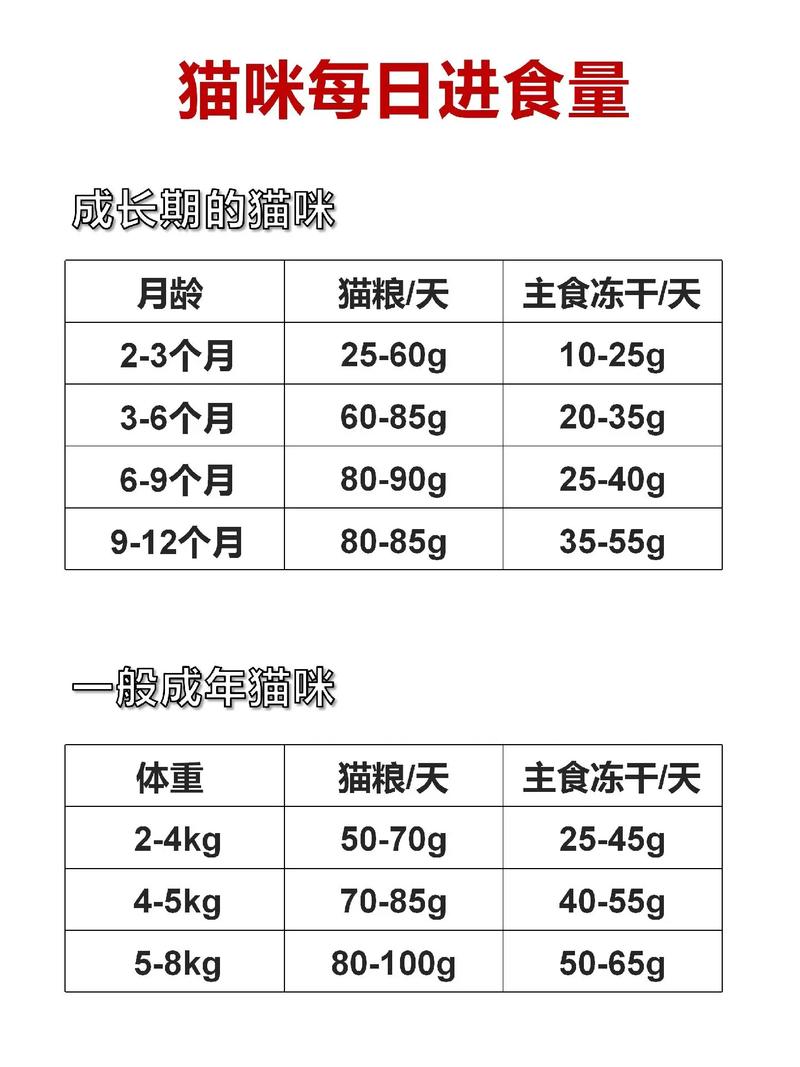 猫咪每日进食量

成长期的猫咪

| 月龄 | 猫粮/天 | 主食冻干/天 |
|---|---|---|
| 2-3个月 | 25-60g | 10-25g |
| 3-6个月 | 60-85g | 20-35g |
| 6-9个月 | 80-90g | 25-40g |
| 9-12个月 | 80-85g | 35-55g |

一般成年猫咪

| 体重 | 猫粮/天 | 主食冻干/天 |
|---|---|---|
| 2-4kg | 50-70g | 25-45g |
| 4-5kg | 70-85g | 40-55g |
| 5-8kg | 80-100g | 50-65g |